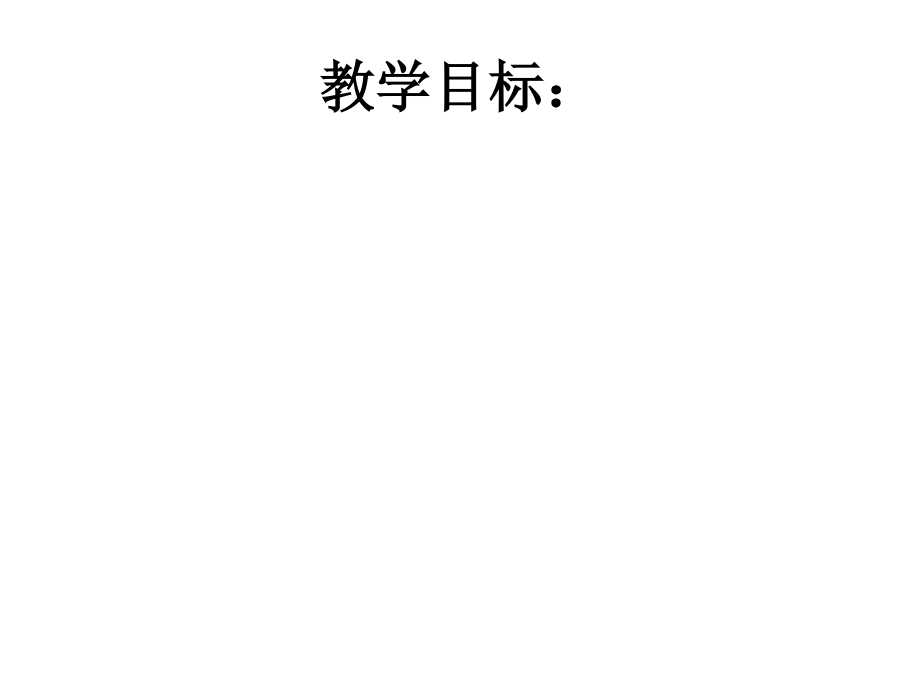 教学目标：